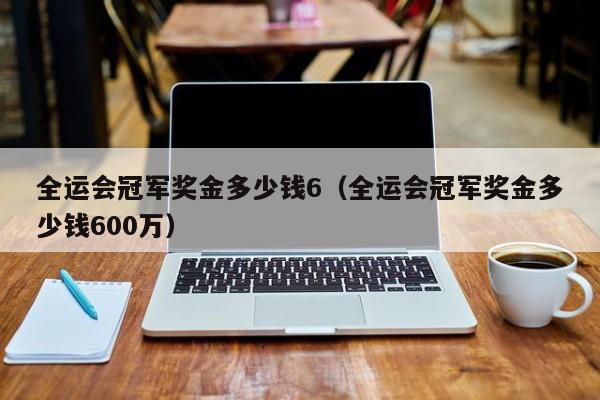 全运会冠军奖金多少钱6（全运会冠军奖金多少钱600万）